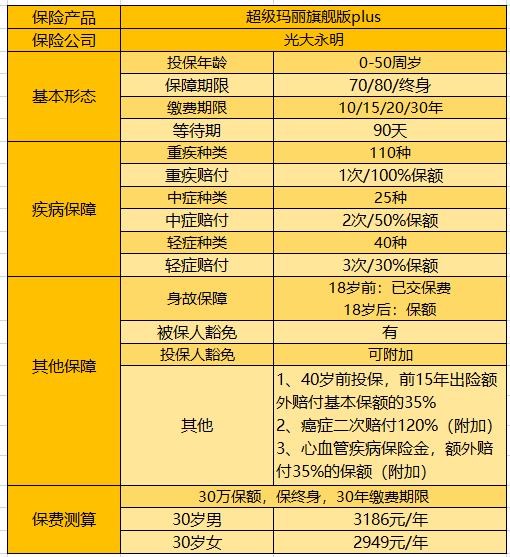 | 保险产品 | 超级玛丽旗舰版plus | |
|---|---|---|
| 保险公司 | 光大永明 | |
| 基本形态 | 投保年龄 | 0-50周岁 |
| | 保障期限 | 70/80/终身 |
| | 缴费期限 | 10/15/20/30年 |
| | 等待期 | 90天 |
| 疾病保障 | 重疾种类 | 110种 |
| | 重疾赔付 | 1次/100%保额 |
| | 中症种类 | 25种 |
| | 中症赔付 | 2次/50%保额 |
| | 轻症种类 | 40种 |
| | 轻症赔付 | 3次/30%保额 |
| 其他保障 | 身故保障 | 18岁前：已交保费 18岁后：保额 |
| | 被保人豁免 | 有 |
| | 投保人豁免 | 可附加 |
| | 其他 | 1、40岁前投保，前15年出险额外赔付基本保额的35% 2、癌症二次赔付120%（附加） 3、心血管疾病保险金，额外赔付35%的保额（附加） |
| 保费测算 | 30万保额，保终身，30年缴费期限 | |
| | 30岁男 | 3186元/年 |
| | 30岁女 | 2949元/年 |